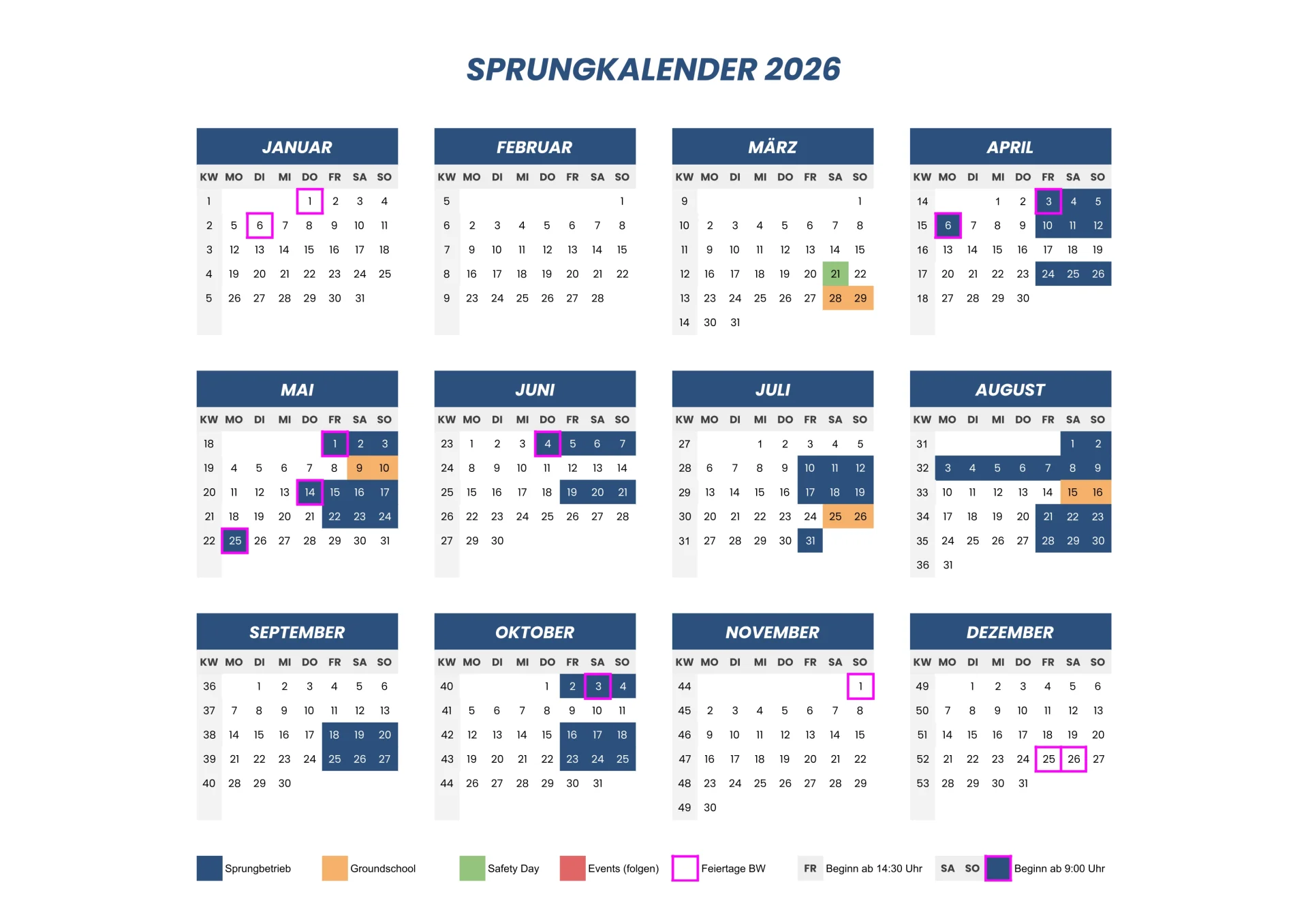 SPRUNGKALENDER 2026

JANUAR

| KW | MO | DI | MI | DO | FR | SA | SO |
|---|---|---|---|---|---|---|---|
| 1 | | | | 1 | 2 | 3 | 4 |
| 2 | 5 | 6 | 7 | 8 | 9 | 10 | 11 |
| 3 | 12 | 13 | 14 | 15 | 16 | 17 | 18 |
| 4 | 19 | 20 | 21 | 22 | 23 | 24 | 25 |
| 5 | 26 | 27 | 28 | 29 | 30 | 31 | |

FEBRUAR

| KW | MO | DI | MI | DO | FR | SA | SO |
|---|---|---|---|---|---|---|---|
| 5 | | | | | | | 1 |
| 6 | 2 | 3 | 4 | 5 | 6 | 7 | 8 |
| 7 | 9 | 10 | 11 | 12 | 13 | 14 | 15 |
| 8 | 16 | 17 | 18 | 19 | 20 | 21 | 22 |
| 9 | 23 | 24 | 25 | 26 | 27 | 28 | |

MÄRZ

| KW | MO | DI | MI | DO | FR | SA | SO |
|---|---|---|---|---|---|---|---|
| 9 | | | | | | | 1 |
| 10 | 2 | 3 | 4 | 5 | 6 | 7 | 8 |
| 11 | 9 | 10 | 11 | 12 | 13 | 14 | 15 |
| 12 | 16 | 17 | 18 | 19 | 20 | 21 | 22 |
| 13 | 23 | 24 | 25 | 26 | 27 | 28 | 29 |
| 14 | 30 | 31 | | | | | |

APRIL

| KW | MO | DI | MI | DO | FR | SA | SO |
|---|---|---|---|---|---|---|---|
| 14 | | | 1 | 2 | 3 | 4 | 5 |
| 15 | 6 | 7 | 8 | 9 | 10 | 11 | 12 |
| 16 | 13 | 14 | 15 | 16 | 17 | 18 | 19 |
| 17 | 20 | 21 | 22 | 23 | 24 | 25 | 26 |
| 18 | 27 | 28 | 29 | 30 | | | |

MAI

| KW | MO | DI | MI | DO | FR | SA | SO |
|---|---|---|---|---|---|---|---|
| 18 | | | | | 1 | 2 | 3 |
| 19 | 4 | 5 | 6 | 7 | 8 | 9 | 10 |
| 20 | 11 | 12 | 13 | 14 | 15 | 16 | 17 |
| 21 | 18 | 19 | 20 | 21 | 22 | 23 | 24 |
| 22 | 25 | 26 | 27 | 28 | 29 | 30 | 31 |

JUNI

| KW | MO | DI | MI | DO | FR | SA | SO |
|---|---|---|---|---|---|---|---|
| 23 | 1 | 2 | 3 | 4 | 5 | 6 | 7 |
| 24 | 8 | 9 | 10 | 11 | 12 | 13 | 14 |
| 25 | 15 | 16 | 17 | 18 | 19 | 20 | 21 |
| 26 | 22 | 23 | 24 | 25 | 26 | 27 | 28 |
| 27 | 29 | 30 | | | | | |

JULI

| KW | MO | DI | MI | DO | FR | SA | SO |
|---|---|---|---|---|---|---|---|
| 27 | | | 1 | 2 | 3 | 4 | 5 |
| 28 | 6 | 7 | 8 | 9 | 10 | 11 | 12 |
| 29 | 13 | 14 | 15 | 16 | 17 | 18 | 19 |
| 30 | 20 | 21 | 22 | 23 | 24 | 25 | 26 |
| 31 | 27 | 28 | 29 | 30 | 31 | | |

AUGUST

| KW | MO | DI | MI | DO | FR | SA | SO |
|---|---|---|---|---|---|---|---|
| 31 | | | | | | 1 | 2 |
| 32 | 3 | 4 | 5 | 6 | 7 | 8 | 9 |
| 33 | 10 | 11 | 12 | 13 | 14 | 15 | 16 |
| 34 | 17 | 18 | 19 | 20 | 21 | 22 | 23 |
| 35 | 24 | 25 | 26 | 27 | 28 | 29 | 30 |
| 36 | 31 | | | | | | |

SEPTEMBER

| KW | MO | DI | MI | DO | FR | SA | SO |
|---|---|---|---|---|---|---|---|
| 36 | | 1 | 2 | 3 | 4 | 5 | 6 |
| 37 | 7 | 8 | 9 | 10 | 11 | 12 | 13 |
| 38 | 14 | 15 | 16 | 17 | 18 | 19 | 20 |
| 39 | 21 | 22 | 23 | 24 | 25 | 26 | 27 |
| 40 | 28 | 29 | 30 | | | | |

OKTOBER

| KW | MO | DI | MI | DO | FR | SA | SO |
|---|---|---|---|---|---|---|---|
| 40 | | | | 1 | 2 | 3 | 4 |
| 41 | 5 | 6 | 7 | 8 | 9 | 10 | 11 |
| 42 | 12 | 13 | 14 | 15 | 16 | 17 | 18 |
| 43 | 19 | 20 | 21 | 22 | 23 | 24 | 25 |
| 44 | 26 | 27 | 28 | 29 | 30 | 31 | |

NOVEMBER

| KW | MO | DI | MI | DO | FR | SA | SO |
|---|---|---|---|---|---|---|---|
| 44 | | | | | | | 1 |
| 45 | 2 | 3 | 4 | 5 | 6 | 7 | 8 |
| 46 | 9 | 10 | 11 | 12 | 13 | 14 | 15 |
| 47 | 16 | 17 | 18 | 19 | 20 | 21 | 22 |
| 48 | 23 | 24 | 25 | 26 | 27 | 28 | 29 |
| 49 | 30 | | | | | | |

DEZEMBER

| KW | MO | DI | MI | DO | FR | SA | SO |
|---|---|---|---|---|---|---|---|
| 49 | | 1 | 2 | 3 | 4 | 5 | 6 |
| 50 | 7 | 8 | 9 | 10 | 11 | 12 | 13 |
| 51 | 14 | 15 | 16 | 17 | 18 | 19 | 20 |
| 52 | 21 | 22 | 23 | 24 | 25 | 26 | 27 |
| 53 | 28 | 29 | 30 | 31 | | | |

Sprungbetrieb  Groundschool  Safety Day  Events (folgen)  Feiertage BW  FR Beginn ab 14:30 Uhr  SA SO Beginn ab 9:00 Uhr